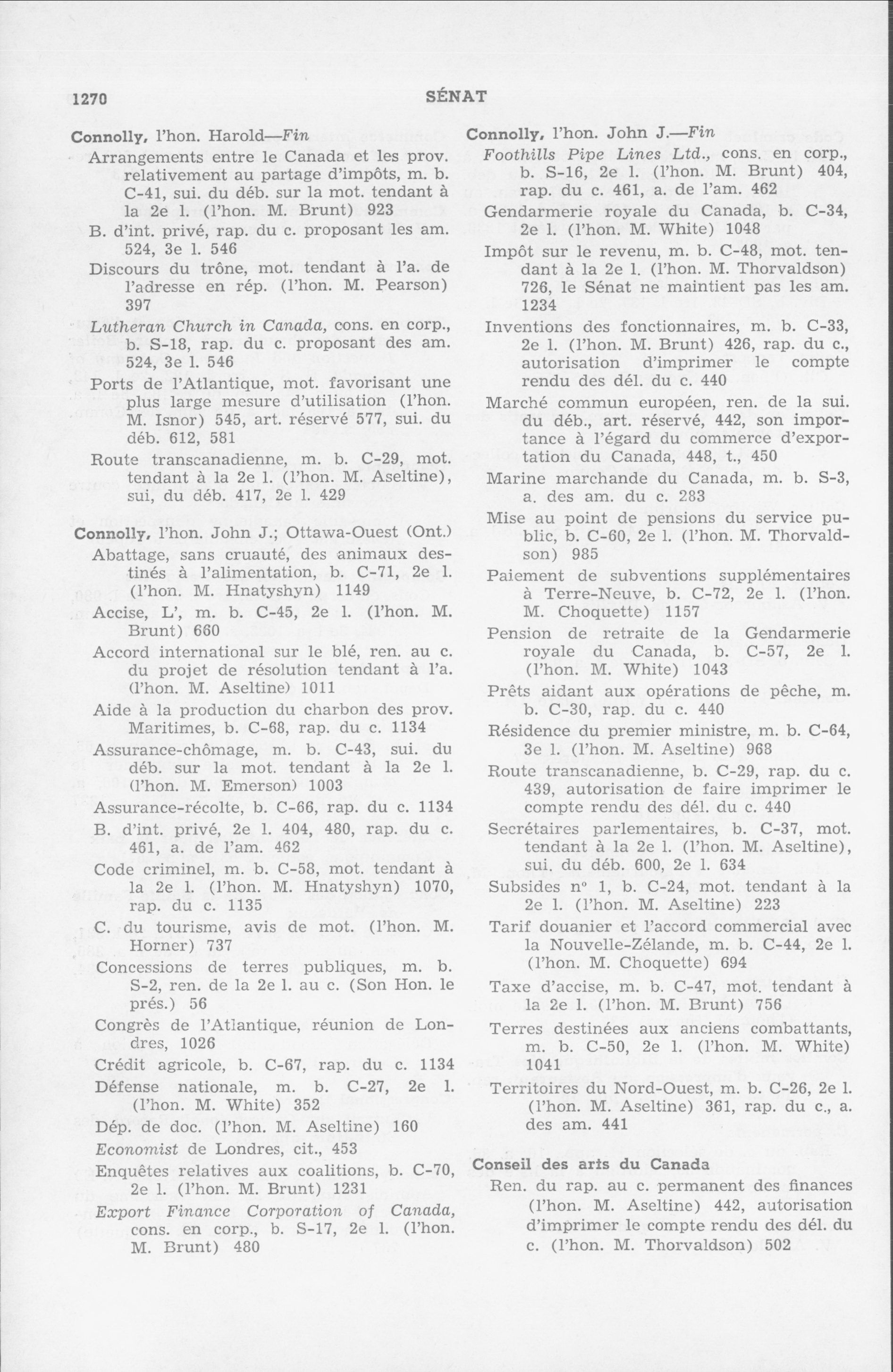 1270

SÉNAT

Connolly, l'hon. Harold—Fin

Arrangements entre le Canada et les prov. relativement au partage d'impôts, m. b. C-41, sui. du déb. sur la mot. tendant à la 2e l. (l'hon. M. Brunt) 923

B. d'int. privé, rap. du c. proposant les am. 524, 3e l. 546

Discours du trône, mot. tendant à l'a. de l'adresse en rép. (l'hon. M. Pearson) 397

Lutheran Church in Canada, cons. en corp., b. S-18, rap. du c. proposant des am. 524, 3e l. 546

Ports de l'Atlantique, mot. favorisant une plus large mesure d'utilisation (l'hon. M. Isnor) 545, art. réservé 577, sui. du déb. 612, 581

Route transcanadienne, m. b. C-29, mot. tendant à la 2e l. (l'hon. M. Aseltine), sui, du déb. 417, 2e l. 429

Connolly, l'hon. John J.; Ottawa-Ouest (Ont.)

Abattage, sans cruauté, des animaux destinés à l'alimentation, b. C-71, 2e l. (l'hon. M. Hnatyshyn) 1149

Accise, L', m. b. C-45, 2e l. (l'hon. M. Brunt) 660

Accord international sur le blé, ren. au c. du projet de résolution tendant à l'a. (l'hon. M. Aseltine) 1011

Aide à la production du charbon des prov. Maritimes, b. C-68, rap. du c. 1134

Assurance-chômage, m. b. C-43, sui. du déb. sur la mot. tendant à la 2e l. (l'hon. M. Emerson) 1003

Assurance-récolte, b. C-66, rap. du c. 1134

B. d'int. privé, 2e l. 404, 480, rap. du c. 461, a. de l'am. 462

Code criminel, m. b. C-58, mot. tendant à la 2e l. (l'hon. M. Hnatyshyn) 1070, rap. du c. 1135

C. du tourisme, avis de mot. (l'hon. M. Horner) 737

Concessions de terres publiques, m. b. S-2, ren. de la 2e l. au c. (Son Hon. le prés.) 56

Congrès de l'Atlantique, réunion de Londres, 1026

Crédit agricole, b. C-67, rap. du c. 1134

Défense nationale, m. b. C-27, 2e l. (l'hon. M. White) 352

Dép. de doc. (l'hon. M. Aseltine) 160

Economist de Londres, cit., 453

Enquêtes relatives aux coalitions, b. C-70, 2e l. (l'hon. M. Brunt) 1231

Export Finance Corporation of Canada, cons. en corp., b. S-17, 2e l. (l'hon. M. Brunt) 480

Connolly, l'hon. John J.—Fin

Foothills Pipe Lines Ltd., cons. en corp., b. S-16, 2e l. (l'hon. M. Brunt) 404, rap. du c. 461, a. de l'am. 462

Gendarmerie royale du Canada, b. C-34, 2e l. (l'hon. M. White) 1048

Impôt sur le revenu, m. b. C-48, mot. tendant à la 2e l. (l'hon. M. Thorvaldson) 726, le Sénat ne maintient pas les am. 1234

Inventions des fonctionnaires, m. b. C-33, 2e l. (l'hon. M. Brunt) 426, rap. du c., autorisation d'imprimer le compte rendu des dél. du c. 440

Marché commun européen, ren. de la sui. du déb., art. réservé, 442, son importance à l'égard du commerce d'exportation du Canada, 448, t., 450

Marine marchande du Canada, m. b. S-3, a. des am. du c. 283

Mise au point de pensions du service public, b. C-60, 2e l. (l'hon. M. Thorvaldson) 985

Paiement de subventions supplémentaires à Terre-Neuve, b. C-72, 2e l. (l'hon. M. Choquette) 1157

Pension de retraite de la Gendarmerie royale du Canada, b. C-57, 2e l. (l'hon. M. White) 1043

Prêts aidant aux opérations de pêche, m. b. C-30, rap. du c. 440

Résidence du premier ministre, m. b. C-64, 3e l. (l'hon. M. Aseltine) 968

Route transcanadienne, b. C-29, rap. du c. 439, autorisation de faire imprimer le compte rendu des dél. du c. 440

Secrétaires parlementaires, b. C-37, mot. tendant à la 2e l. (l'hon. M. Aseltine), sui. du déb. 600, 2e l. 634

Subsides nº 1, b. C-24, mot. tendant à la 2e l. (l'hon. M. Aseltine) 223

Tarif douanier et l'accord commercial avec la Nouvelle-Zélande, m. b. C-44, 2e l. (l'hon. M. Choquette) 694

Taxe d'accise, m. b. C-47, mot. tendant à la 2e l. (l'hon. M. Brunt) 756

Terres destinées aux anciens combattants, m. b. C-50, 2e l. (l'hon. M. White) 1041

Territoires du Nord-Ouest, m. b. C-26, 2e l. (l'hon. M. Aseltine) 361, rap. du c., a. des am. 441

Conseil des arts du Canada

Ren. du rap. au c. permanent des finances (l'hon. M. Aseltine) 442, autorisation d'imprimer le compte rendu des dél. du c. (l'hon. M. Thorvaldson) 502